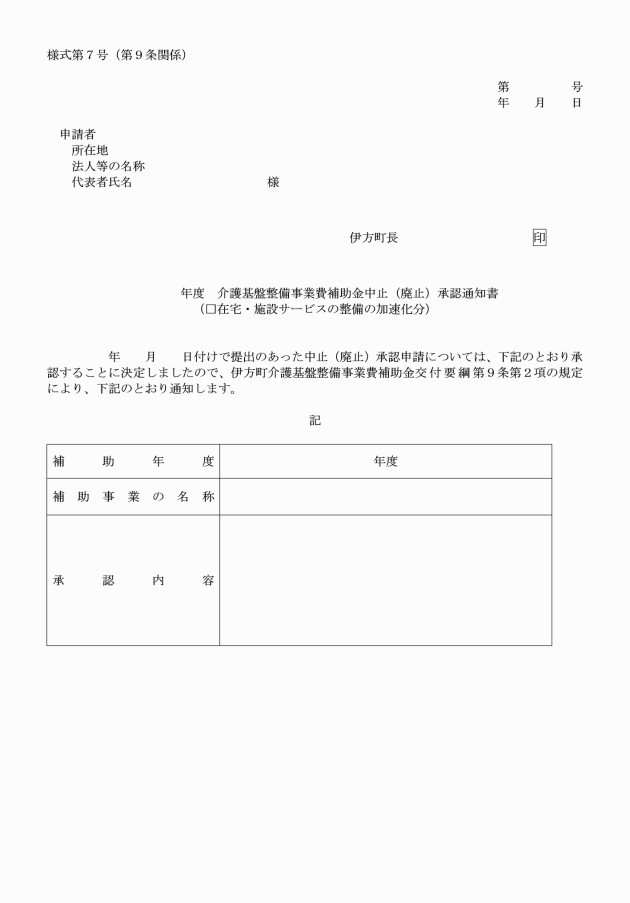 様式第７号（第９条関係）

第　　　号
年　月　日

申請者
所在地
法人等の名称
代表者氏名　　　　　　　　様

伊方町長　　　　　　印

年度　介護基盤整備事業費補助金中止（廃止）承認通知書
（□在宅・施設サービスの整備の加速化分）

年　月　日付けで提出のあった中止（廃止）承認申請については、下記のとおり承認することに決定しましたので、伊方町介護基盤整備事業費補助金交付要綱第９条第２項の規定により、下記のとおり通知します。

記

| 補助年度 | 年度 |
|---|---|
| 補助事業の名称 | |
| 承認内容 | |